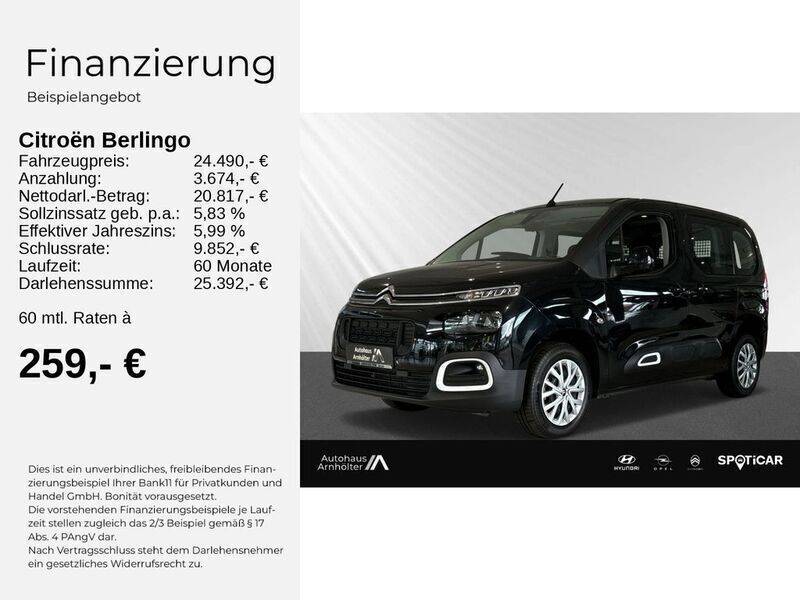 Finanzierung
Beispielangebot

Citroën Berlingo

| | |
|---|---|
| Fahrzeugpreis: | 24.490,- € |
| Anzahlung: | 3.674,- € |
| Nettodarl.-Betrag: | 20.817,- € |
| Sollzinssatz geb. p.a.: | 5,83 % |
| Effektiver Jahreszins: | 5,99 % |
| Schlussrate: | 9.852,- € |
| Laufzeit: | 60 Monate |
| Darlehenssumme: | 25.392,- € |

60 mtl. Raten à

259,- €

Dies ist ein unverbindliches, freibleibendes Finanzierungsbeispiel Ihrer Bank11 für Privatkunden und Handel GmbH. Bonität vorausgesetzt.
Die vorstehenden Finanzierungsbeispiele je Laufzeit stellen zugleich das 2/3 Beispiel gemäß § 17 Abs. 4 PAngV dar.
Nach Vertragsschluss steht dem Darlehensnehmer ein gesetzliches Widerrufsrecht zu.

Autohaus Arnholter

Autohaus Arnholter

HYUNDAI OPEL SPOTiCAR